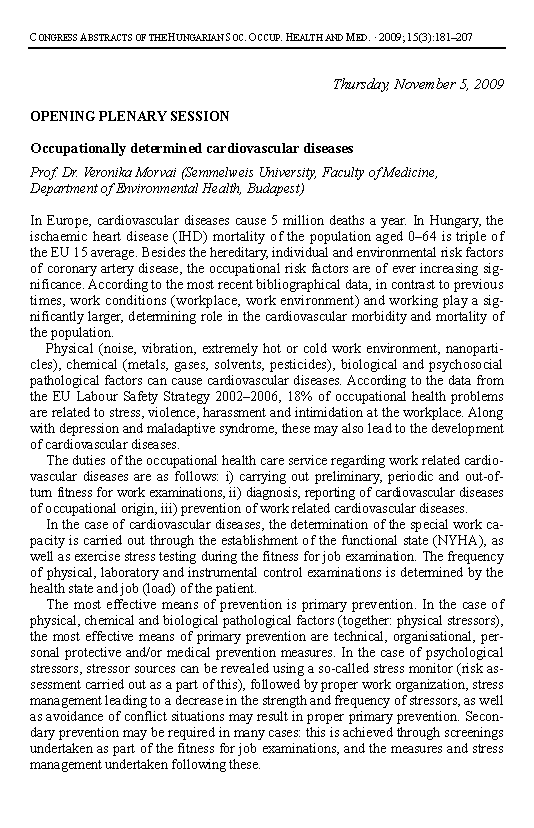 CONGRESS ABSTRACTS OF THE HUNGARIAN SOC. OCCUP. HEALTH AND MED. · 2009; 15(3):181–207

Thursday, November 5, 2009

OPENING PLENARY SESSION

Occupationally determined cardiovascular diseases

Prof. Dr. Veronika Morvai (Semmelweis University, Faculty of Medicine, Department of Environmental Health, Budapest)

In Europe, cardiovascular diseases cause 5 million deaths a year. In Hungary, the ischaemic heart disease (IHD) mortality of the population aged 0–64 is triple of the EU 15 average. Besides the hereditary, individual and environmental risk factors of coronary artery disease, the occupational risk factors are of ever increasing significance. According to the most recent bibliographical data, in contrast to previous times, work conditions (workplace, work environment) and working play a significantly larger, determining role in the cardiovascular morbidity and mortality of the population.

Physical (noise, vibration, extremely hot or cold work environment, nanoparticles), chemical (metals, gases, solvents, pesticides), biological and psychosocial pathological factors can cause cardiovascular diseases. According to the data from the EU Labour Safety Strategy 2002–2006, 18% of occupational health problems are related to stress, violence, harassment and intimidation at the workplace. Along with depression and maladaptive syndrome, these may also lead to the development of cardiovascular diseases.

The duties of the occupational health care service regarding work related cardiovascular diseases are as follows: i) carrying out preliminary, periodic and out-of-turn fitness for work examinations, ii) diagnosis, reporting of cardiovascular diseases of occupational origin, iii) prevention of work related cardiovascular diseases.

In the case of cardiovascular diseases, the determination of the special work capacity is carried out through the establishment of the functional state (NYHA), as well as exercise stress testing during the fitness for job examination. The frequency of physical, laboratory and instrumental control examinations is determined by the health state and job (load) of the patient.

The most effective means of prevention is primary prevention. In the case of physical, chemical and biological pathological factors (together: physical stressors), the most effective means of primary prevention are technical, organisational, personal protective and/or medical prevention measures. In the case of psychological stressors, stressor sources can be revealed using a so-called stress monitor (risk assessment carried out as a part of this), followed by proper work organization, stress management leading to a decrease in the strength and frequency of stressors, as well as avoidance of conflict situations may result in proper primary prevention. Secondary prevention may be required in many cases: this is achieved through screenings undertaken as part of the fitness for job examinations, and the measures and stress management undertaken following these.